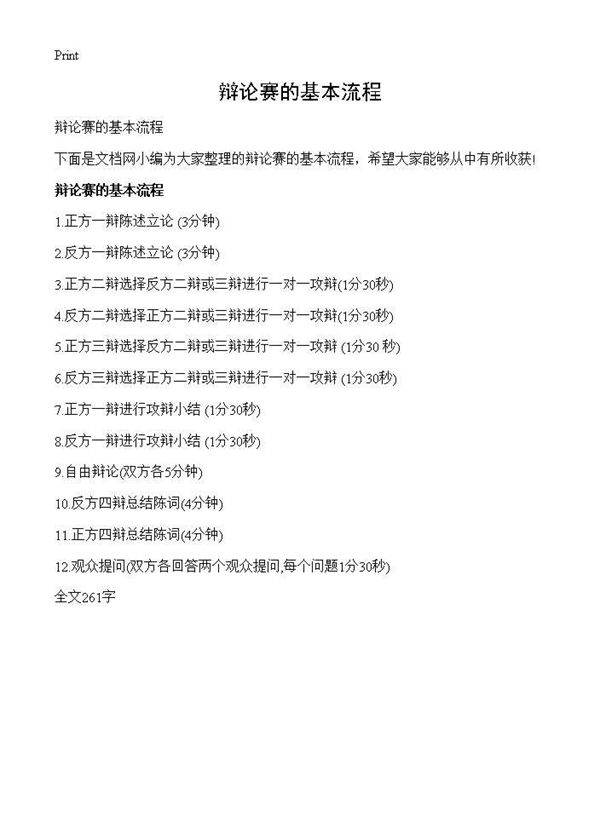 Print

辩论赛的基本流程

辩论赛的基本流程

下面是文档网小编为大家整理的辩论赛的基本流程，希望大家能够从中有所收获!

辩论赛的基本流程

1.正方一辩陈述立论 (3分钟)

2.反方一辩陈述立论 (3分钟)

3.正方二辩选择反方二辩或三辩进行一对一攻辩(1分30秒)

4.反方二辩选择正方二辩或三辩进行一对一攻辩(1分30秒)

5.正方三辩选择反方二辩或三辩进行一对一攻辩 (1分30 秒)

6.反方三辩选择正方二辩或三辩进行一对一攻辩 (1分30秒)

7.正方一辩进行攻辩小结 (1分30秒)

8.反方一辩进行攻辩小结 (1分30秒)

9.自由辩论(双方各5分钟)

10.反方四辩总结陈词(4分钟)

11.正方四辩总结陈词(4分钟)

12.观众提问(双方各回答两个观众提问,每个问题1分30秒)

全文261字